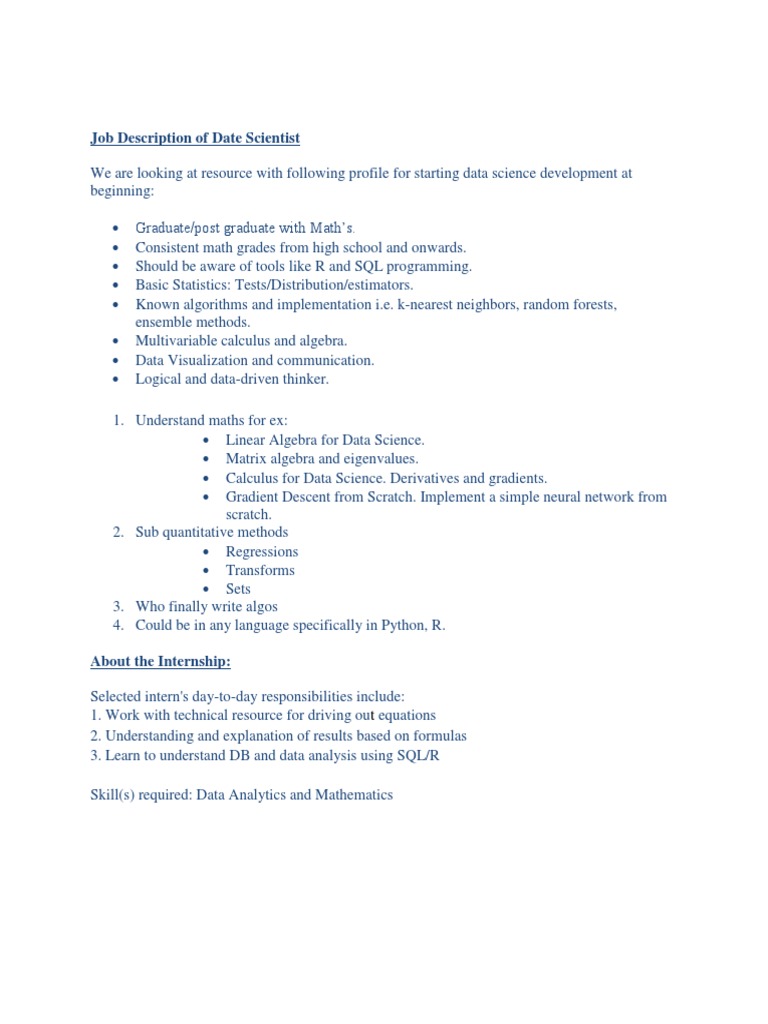 Job Description of Date Scientist

We are looking at resource with following profile for starting data science development at beginning:

• Graduate/post graduate with Math's.
• Consistent math grades from high school and onwards.
• Should be aware of tools like R and SQL programming.
• Basic Statistics: Tests/Distribution/estimators.
• Known algorithms and implementation i.e. k-nearest neighbors, random forests, ensemble methods.
• Multivariable calculus and algebra.
• Data Visualization and communication.
• Logical and data-driven thinker.

1. Understand maths for ex:
• Linear Algebra for Data Science.
• Matrix algebra and eigenvalues.
• Calculus for Data Science. Derivatives and gradients.
• Gradient Descent from Scratch. Implement a simple neural network from scratch.
2. Sub quantitative methods
• Regressions
• Transforms
• Sets
3. Who finally write algos
4. Could be in any language specifically in Python, R.

About the Internship:

Selected intern's day-to-day responsibilities include:
1. Work with technical resource for driving out equations
2. Understanding and explanation of results based on formulas
3. Learn to understand DB and data analysis using SQL/R

Skill(s) required: Data Analytics and Mathematics